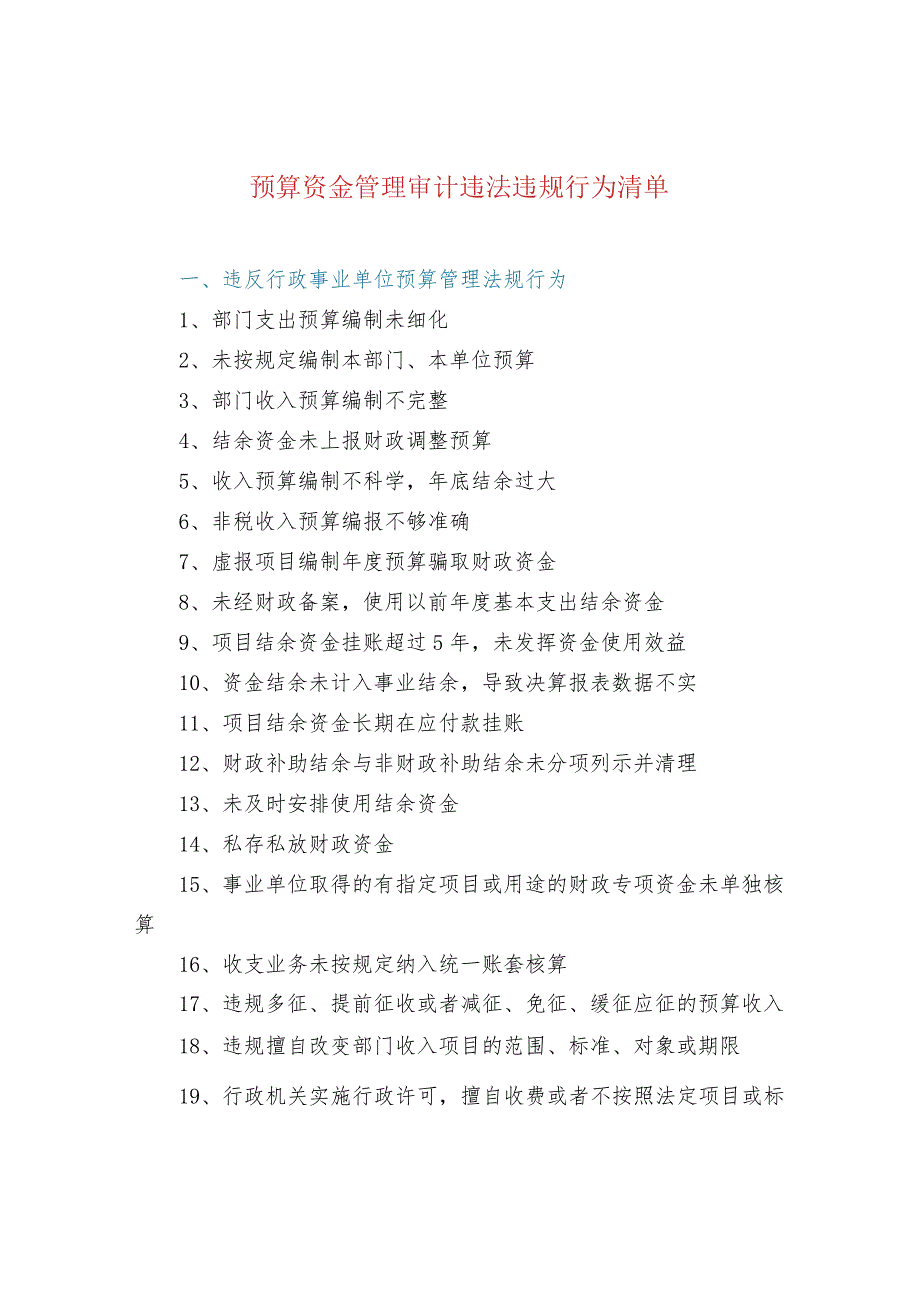 预算资金管理审计违法违规行为清单

一、违反行政事业单位预算管理法规行为

1、部门支出预算编制未细化

2、未按规定编制本部门、本单位预算

3、部门收入预算编制不完整

4、结余资金未上报财政调整预算

5、收入预算编制不科学，年底结余过大

6、非税收入预算编报不够准确

7、虚报项目编制年度预算骗取财政资金

8、未经财政备案，使用以前年度基本支出结余资金

9、项目结余资金挂账超过5年，未发挥资金使用效益

10、资金结余未计入事业结余，导致决算报表数据不实

11、项目结余资金长期在应付款挂账

12、财政补助结余与非财政补助结余未分项列示并清理

13、未及时安排使用结余资金

14、私存私放财政资金

15、事业单位取得的有指定项目或用途的财政专项资金未单独核算

16、收支业务未按规定纳入统一账套核算

17、违规多征、提前征收或者减征、免征、缓征应征的预算收入

18、违规擅自改变部门收入项目的范围、标准、对象或期限

19、行政机关实施行政许可，擅自收费或者不按照法定项目或标